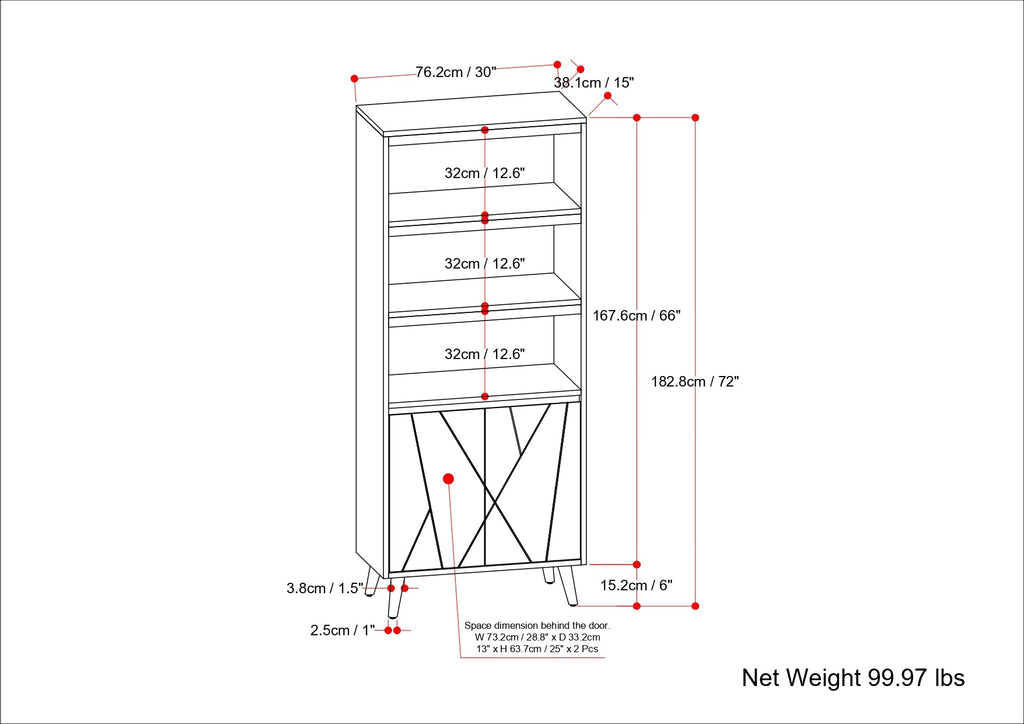 76.2cm / 30"

38.1cm / 15"

32cm / 12.6"

32cm / 12.6"

32cm / 12.6"

167.6cm / 66"

182.8cm / 72"

3.8cm / 1.5"

15.2cm / 6"

2.5cm / 1"

Space dimension behind the door. W 73.2cm / 28.8" x D 33.2cm 13" x H 63.7cm / 25" x 2 Pcs

Net Weight 99.97 lbs